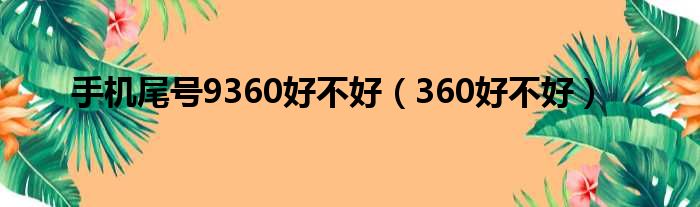 手机尾号9360好不好（360好不好）